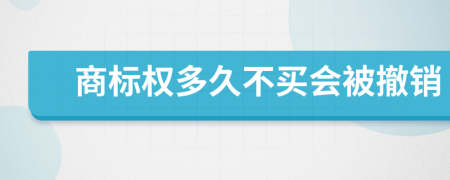 商标权多久不买会被撤销